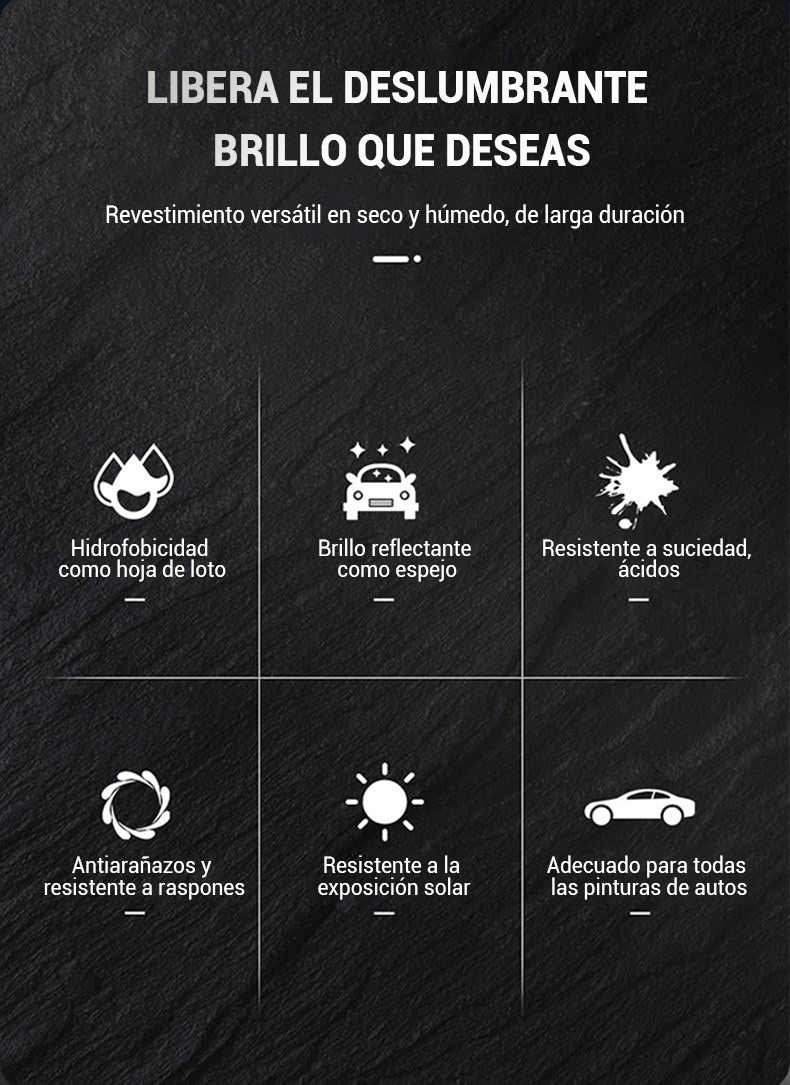 LIBERA EL DESLUMBRANTE BRILLO QUE DESEAS

Revestimiento versátil en seco y húmedo, de larga duración

Hidrofobicidad como hoja de loto

Brillo reflectante como espejo

Resistente a suciedad, ácidos

Antiarañazos y resistente a raspones

Resistente a la exposición solar

Adecuado para todas las pinturas de autos